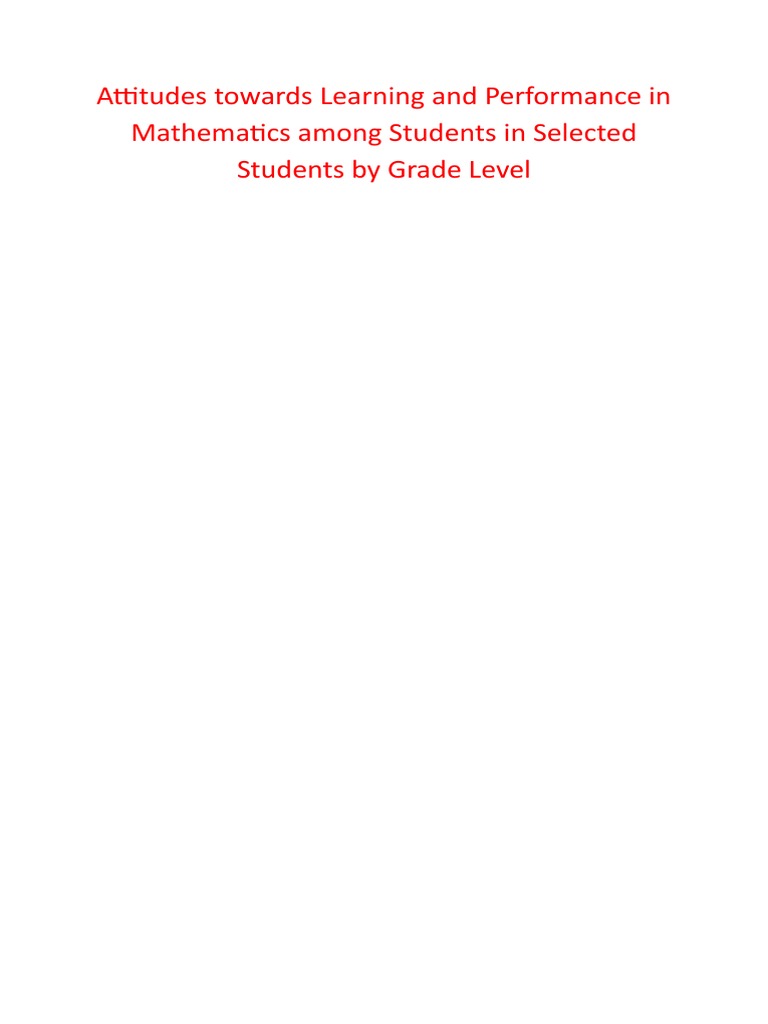 Attitudes towards Learning and Performance in Mathematics among Students in Selected Students by Grade Level